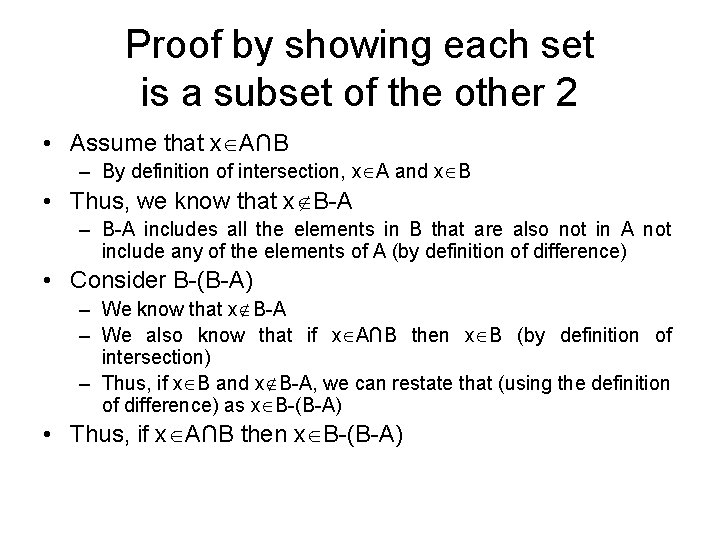 Proof by showing each set is a subset of the other 2

• Assume that $x \in A \cap B$
- By definition of intersection, $x \in A$ and $x \in B$
• Thus, we know that $x \notin B-A$
- B-A includes all the elements in B that are also not in A not include any of the elements of A (by definition of difference)
• Consider B-(B-A)
- We know that $x \notin B-A$
- We also know that if $x \in A \cap B$ then $x \in B$ (by definition of intersection)
- Thus, if $x \in B$ and $x \notin B-A$, we can restate that (using the definition of difference) as $x \in B-(B-A)$
• Thus, if $x \in A \cap B$ then $x \in B-(B-A)$